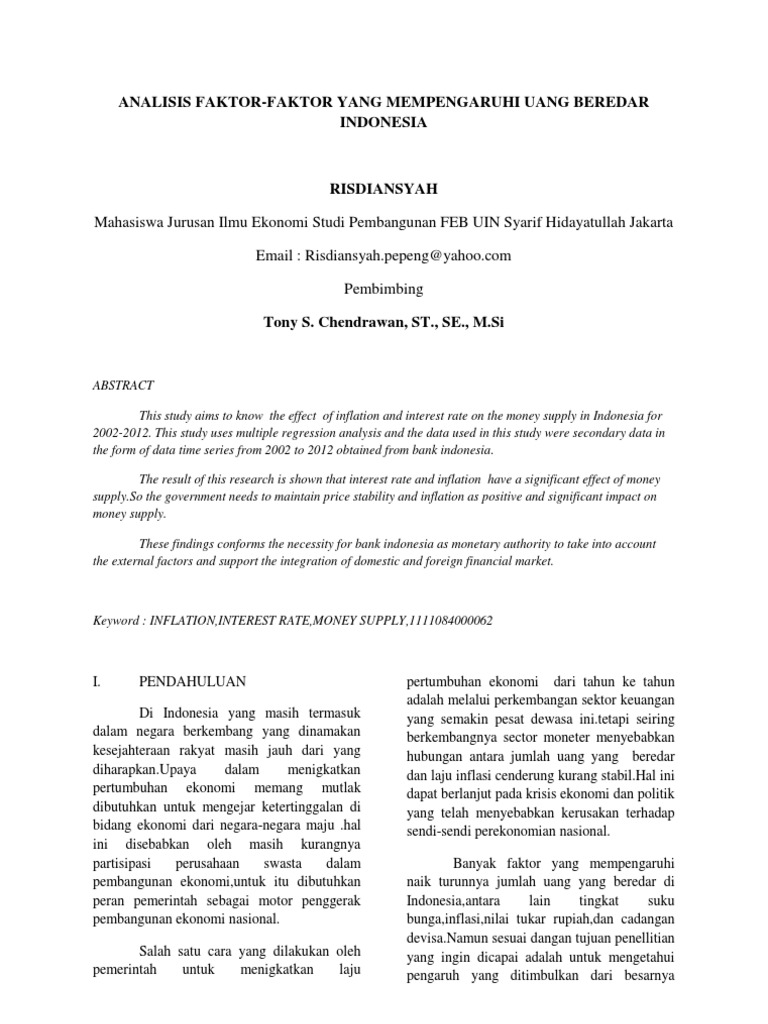 ANALISIS FAKTOR-FAKTOR YANG MEMPENGARUHI UANG BEREDAR INDONESIA

RISDIANSYAH

Mahasiswa Jurusan Ilmu Ekonomi Studi Pembangunan FEB UIN Syarif Hidayatullah Jakarta

Email : Risdiansyah.pepeng@yahoo.com

Pembimbing

Tony S. Chendrawan, ST., SE., M.Si

ABSTRACT

This study aims to know the effect of inflation and interest rate on the money supply in Indonesia for 2002-2012. This study uses multiple regression analysis and the data used in this study were secondary data in the form of data time series from 2002 to 2012 obtained from bank indonesia.

The result of this research is shown that interest rate and inflation have a significant effect of money supply.So the government needs to maintain price stability and inflation as positive and significant impact on money supply.

These findings conforms the necessity for bank indonesia as monetary authority to take into account the external factors and support the integration of domestic and foreign financial market.

Keyword : INFLATION,INTEREST RATE,MONEY SUPPLY,1111084000062

I. PENDAHULUAN

Di Indonesia yang masih termasuk dalam negara berkembang yang dinamakan kesejahteraan rakyat masih jauh dari yang diharapkan.Upaya dalam menigkatkan pertumbuhan ekonomi memang mutlak dibutuhkan untuk mengejar ketertinggalan di bidang ekonomi dari negara-negara maju .hal ini disebabkan oleh masih kurangnya partisipasi perusahaan swasta dalam pembangunan ekonomi,untuk itu dibutuhkan peran pemerintah sebagai motor penggerak pembangunan ekonomi nasional.

Salah satu cara yang dilakukan oleh pemerintah untuk menigkatkan laju pertumbuhan ekonomi dari tahun ke tahun adalah melalui perkembangan sektor keuangan yang semakin pesat dewasa ini.tetapi seiring berkembangnya sector moneter menyebabkan hubungan antara jumlah uang yang beredar dan laju inflasi cenderung kurang stabil.Hal ini dapat berlanjut pada krisis ekonomi dan politik yang telah menyebabkan kerusakan terhadap sendi-sendi perekonomian nasional.

Banyak faktor yang mempengaruhi naik turunnya jumlah uang yang beredar di Indonesia,antara lain tingkat suku bunga,inflasi,nilai tukar rupiah,dan cadangan devisa.Namun sesuai dangan tujuan penellitian yang ingin dicapai adalah untuk mengetahui pengaruh yang ditimbulkan dari besarnya